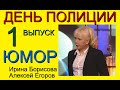 ДЕНЬ ПОЛИЦИИ
1 ВЫПУСК
ЮМОР
Ирина Борисова
Алексей Егоров